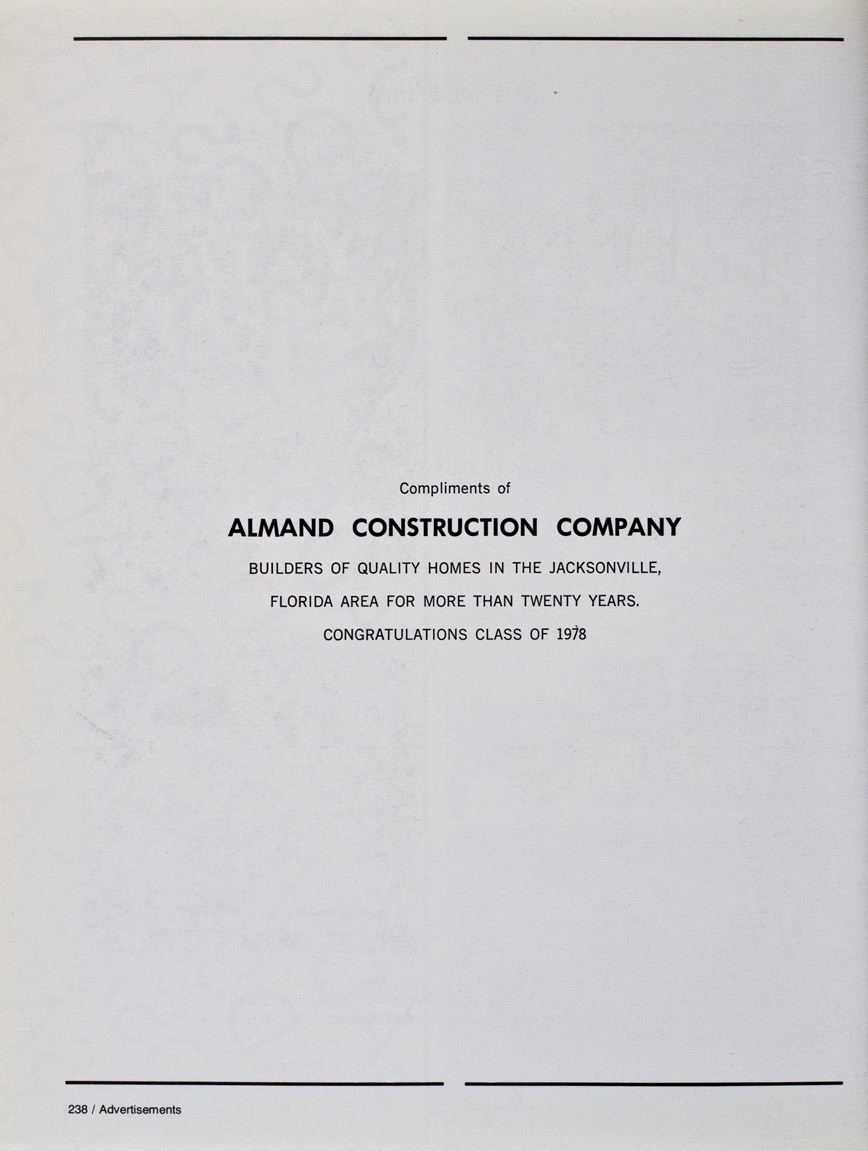 Compliments of

ALMAND CONSTRUCTION COMPANY

BUILDERS OF QUALITY HOMES IN THE JACKSONVILLE,

FLORIDA AREA FOR MORE THAN TWENTY YEARS.

CONGRATULATIONS CLASS OF 1978

238 / Advertisements